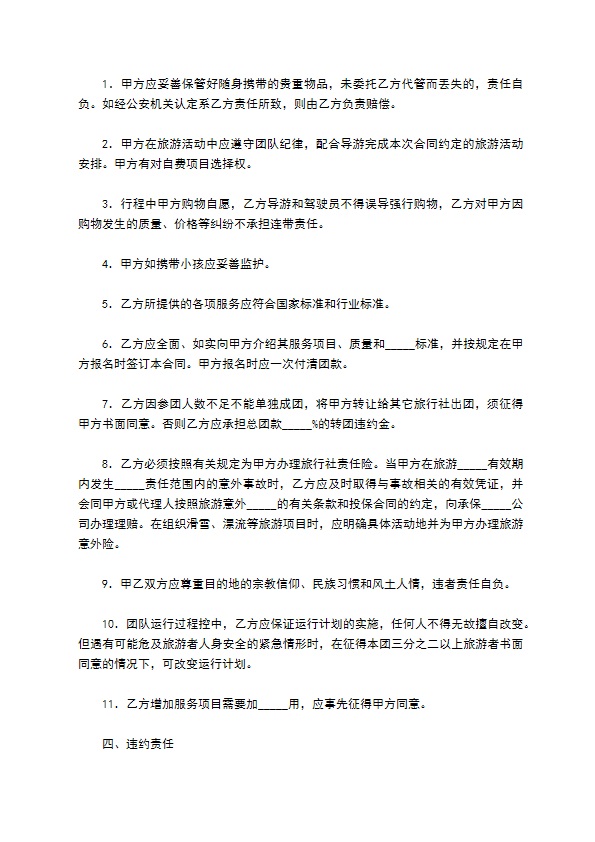 1．甲方应妥善保管好随身携带的贵重物品，未委托乙方代管而丢失的，责任自负。如经公安机关认定系乙方责任所致，则由乙方负责赔偿。

2．甲方在旅游活动中应遵守团队纪律，配合导游完成本次合同约定的旅游活动安排。甲方有对自费项目选择权。

3．行程中甲方购物自愿，乙方导游和驾驶员不得误导强行购物，乙方对甲方因购物发生的质量、价格等纠纷不承担连带责任。

4．甲方如携带小孩应妥善监护。

5．乙方所提供的各项服务应符合国家标准和行业标准。

6．乙方应全面、如实向甲方介绍其服务项目、质量和_____标准，并按规定在甲方报名时签订本合同。甲方报名时应一次付清团款。

7．乙方因参团人数不足不能单独成团，将甲方转让给其它旅行社出团，须征得甲方书面同意。否则乙方应承担总团款_____%的转团违约金。

8．乙方必须按照有关规定为甲方办理旅行社责任险。当甲方在旅游_____有效期内发生_____责任范围内的意外事故时，乙方应及时取得与事故相关的有效凭证，并会同甲方或代理人按照旅游意外_____的有关条款和投保合同的约定，向承保_____公司办理理赔。在组织滑雪、漂流等旅游项目时，应明确具体活动地并为甲方办理旅游意外险。

9．甲乙双方应尊重目的地的宗教信仰、民族习惯和风土人情，违者责任自负。

10．团队运行过程控中，乙方应保证运行计划的实施，任何人不得无故擅自改变。但遇有可能危及旅游者人身安全的紧急情形时，在征得本团三分之二以上旅游者书面同意的情况下，可改变运行计划。

11．乙方增加服务项目需要加_____用，应事先征得甲方同意。

四、违约责任